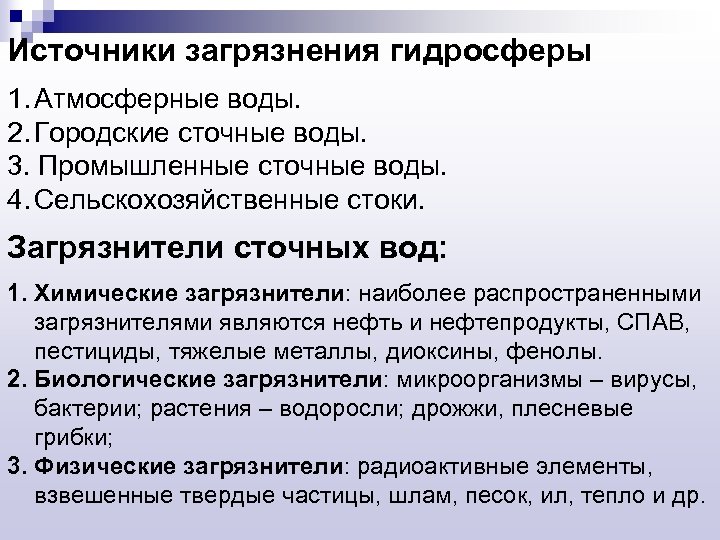 Источники загрязнения гидросферы

1. Атмосферные воды.
2. Городские сточные воды.
3. Промышленные сточные воды.
4. Сельскохозяйственные стоки.

Загрязнители сточных вод:

1. Химические загрязнители: наиболее распространенными загрязнителями являются нефть и нефтепродукты, СПАВ, пестициды, тяжелые металлы, диоксины, фенолы.
2. Биологические загрязнители: микроорганизмы – вирусы, бактерии; растения – водоросли; дрожжи, плесневые грибки;
3. Физические загрязнители: радиоактивные элементы, взвешенные твердые частицы, шлам, песок, ил, тепло и др.